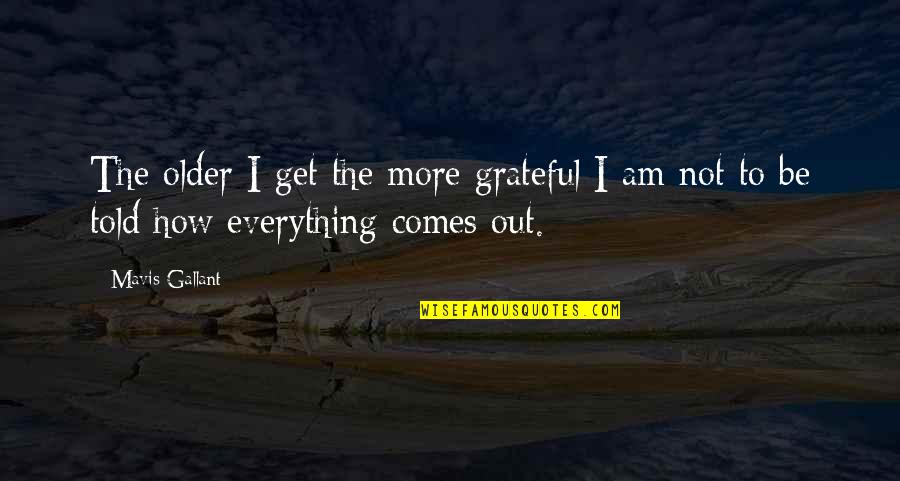 The older I get the more grateful I am not to be told how everything comes out.

Mavis Gallant

WISEFAMOUSQUOTES.COM